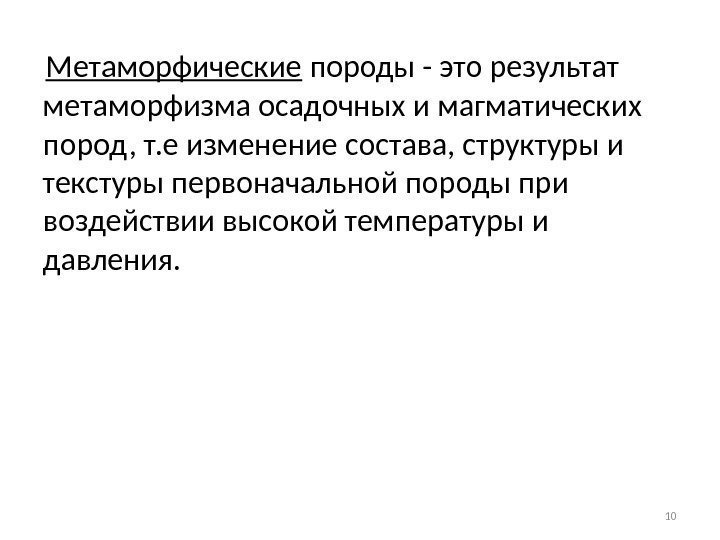 Метаморфические породы - это результат метаморфизма осадочных и магматических пород, т.е изменение состава, структуры и текстуры первоначальной породы при воздействии высокой температуры и давления.

10